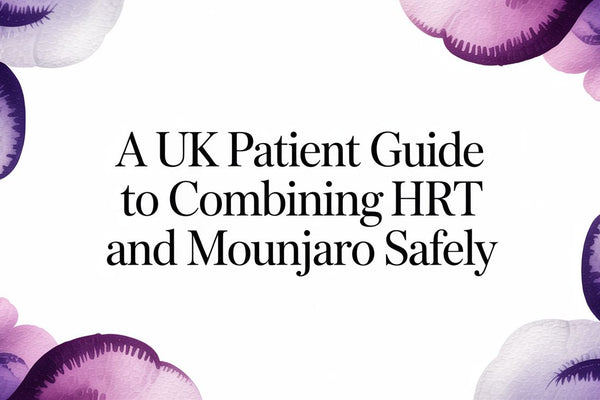 A UK Patient Guide to Combining HRT and Mounjaro Safely